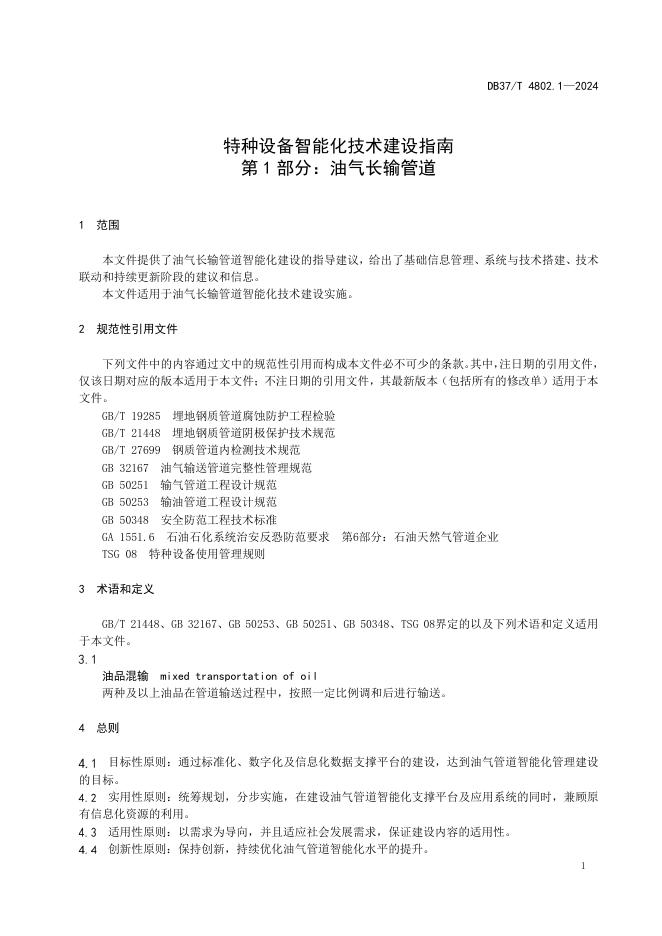 DB37/T 4802.1—2024

特种设备智能化技术建设指南
第 1 部分：油气长输管道

1 范围

本文件提供了油气长输管道智能化建设的指导建议，给出了基础信息管理、系统与技术搭建、技术联动和持续更新阶段的建议和信息。
本文件适用于油气长输管道智能化技术建设实施。

2 规范性引用文件

下列文件中的内容通过文中的规范性引用而构成本文件必不可少的条款。其中，注日期的引用文件，仅该日期对应的版本适用于本文件；不注日期的引用文件，其最新版本（包括所有的修改单）适用于本文件。
GB/T 19285 埋地钢质管道腐蚀防护工程检验
GB/T 21448 埋地钢质管道阴极保护技术规范
GB/T 27699 钢质管道内检测技术规范
GB 32167 油气输送管道完整性管理规范
GB 50251 输气管道工程设计规范
GB 50253 输油管道工程设计规范
GB 50348 安全防范工程技术标准
GA 1551.6 石油石化系统治安反恐防范要求 第6部分：石油天然气管道企业
TSG 08 特种设备使用管理规则

3 术语和定义

GB/T 21448、GB 32167、GB 50253、GB 50251、GB 50348、TSG 08界定的以及下列术语和定义适用于本文件。
3.1
油品混输 mixed transportation of oil
两种及以上油品在管道输送过程中，按照一定比例调和后进行输送。

4 总则

4.1 目标性原则：通过标准化、数字化及信息化数据支撑平台的建设，达到油气管道智能化管理建设的目标。
4.2 实用性原则：统筹规划，分步实施，在建设油气管道智能化支撑平台及应用系统的同时，兼顾原有信息化资源的利用。
4.3 适用性原则：以需求为导向，并且适应社会发展需求，保证建设内容的适用性。
4.4 创新性原则：保持创新，持续优化油气管道智能化水平的提升。

1